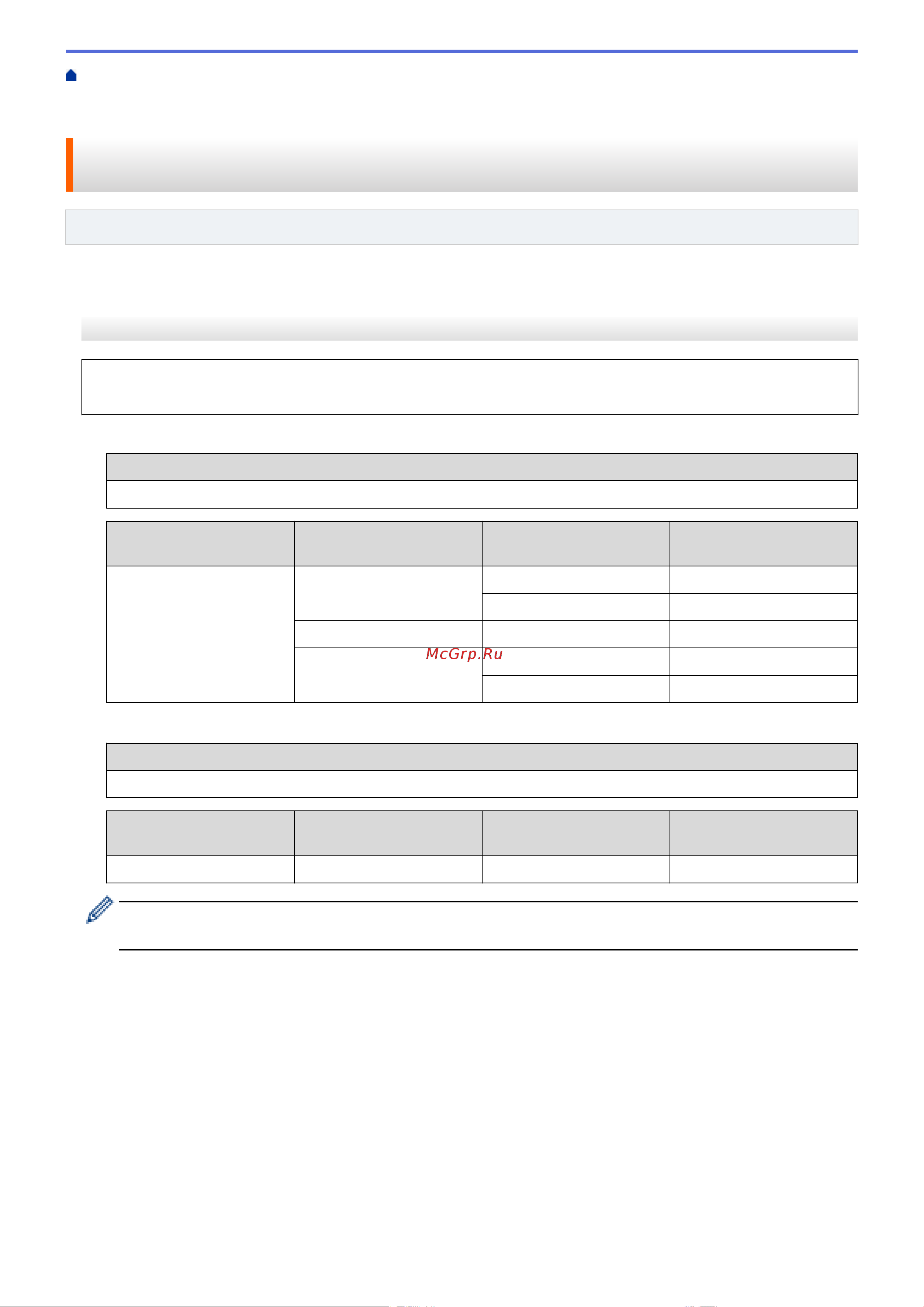 McGrp.Ru